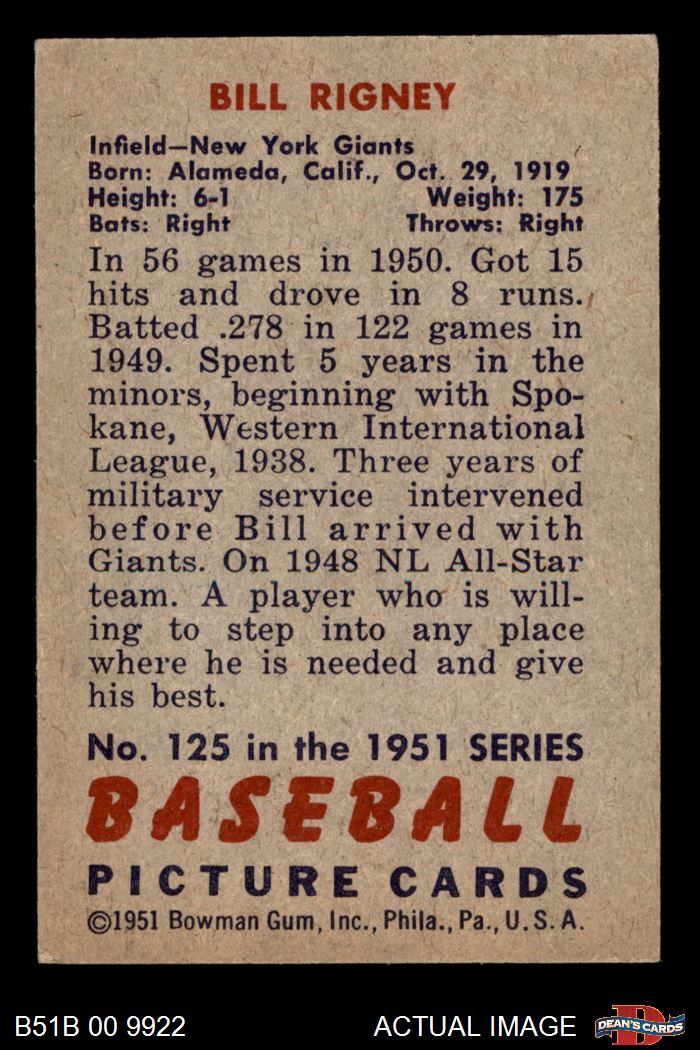 BILL RIGNEY

Infield—New York Giants
Born: Alameda, Calif., Oct. 29, 1919
Height: 6-1 Weight: 175
Bats: Right Throws: Right

In 56 games in 1950. Got 15 hits and drove in 8 runs. Batted .278 in 122 games in 1949. Spent 5 years in the minors, beginning with Spokane, Western International League, 1938. Three years of military service intervened before Bill arrived with Giants. On 1948 NL All-Star team. A player who is willing to step into any place where he is needed and give his best.

No. 125 in the 1951 SERIES
BASEBALL
PICTURE CARDS
©1951 Bowman Gum, Inc., Phila., Pa., U.S.A.

B51B 00 9922 ACTUAL IMAGE DEAN'S CARDS